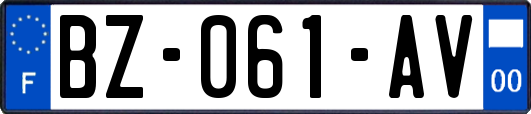 F

BZ-061-AV

00